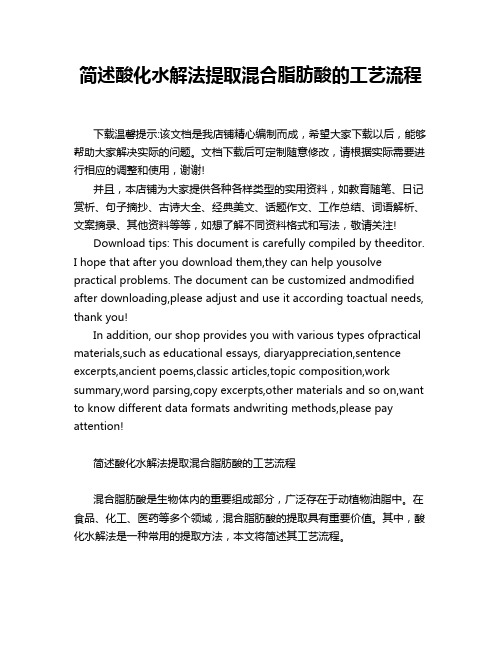 简述酸化水解法提取混合脂肪酸的工艺流程

下载温馨提示:该文档是我店铺精心编制而成，希望大家下载以后，能够帮助大家解决实际的问题。文档下载后可定制随意修改，请根据实际需要进行相应的调整和使用，谢谢!

并且，本店铺为大家提供各种各样类型的实用资料，如教育随笔、日记赏析、句子摘抄、古诗大全、经典美文、话题作文、工作总结、词语解析、文案摘录、其他资料等等，如想了解不同资料格式和写法，敬请关注!

Download tips: This document is carefully compiled by theeditor. I hope that after you download them,they can help yousolve practical problems. The document can be customized andmodified after downloading,please adjust and use it according toactual needs, thank you!

In addition, our shop provides you with various types ofpractical materials,such as educational essays, diaryappreciation,sentence excerpts,ancient poems,classic articles,topic composition,work summary,word parsing,copy excerpts,other materials and so on,want to know different data formats andwriting methods,please pay attention!

简述酸化水解法提取混合脂肪酸的工艺流程

混合脂肪酸是生物体内的重要组成部分，广泛存在于动植物油脂中。在食品、化工、医药等多个领域，混合脂肪酸的提取具有重要价值。其中，酸化水解法是一种常用的提取方法，本文将简述其工艺流程。